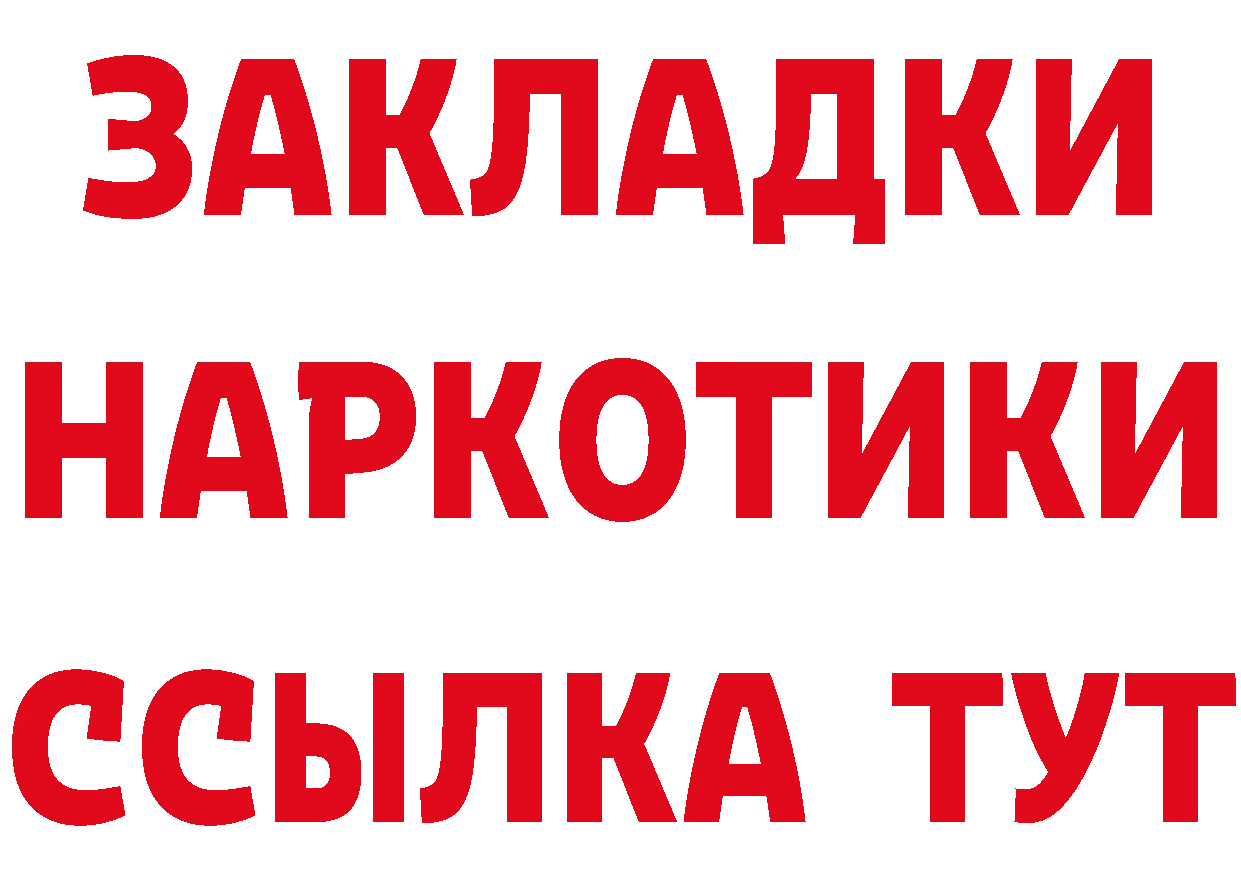 ЗАКЛАДКИ НАРКОТИКИ ССЫЛКА ТУТ